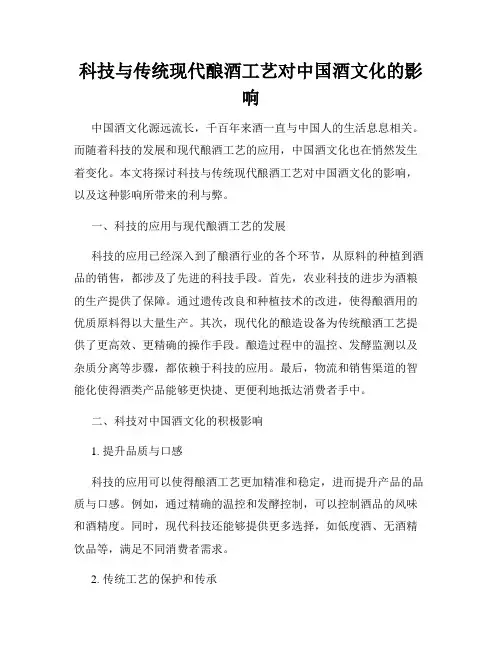 科技与传统现代酿酒工艺对中国酒文化的影响

中国酒文化源远流长，千百年来酒一直与中国人的生活息息相关。而随着科技的发展和现代酿酒工艺的应用，中国酒文化也在悄然发生着变化。本文将探讨科技与传统现代酿酒工艺对中国酒文化的影响，以及这种影响所带来的利与弊。

一、科技的应用与现代酿酒工艺的发展

科技的应用已经深入到了酿酒行业的各个环节，从原料的种植到酒品的销售，都涉及了先进的科技手段。首先，农业科技的进步为酒粮的生产提供了保障。通过遗传改良和种植技术的改进，使得酿酒用的优质原料得以大量生产。其次，现代化的酿造设备为传统酿酒工艺提供了更高效、更精确的操作手段。酿造过程中的温控、发酵监测以及杂质分离等步骤，都依赖于科技的应用。最后，物流和销售渠道的智能化使得酒类产品能够更快捷、更便利地抵达消费者手中。

二、科技对中国酒文化的积极影响

1. 提升品质与口感

科技的应用可以使得酿酒工艺更加精准和稳定，进而提升产品的品质与口感。例如，通过精确的温控和发酵控制，可以控制酒品的风味和酒精度。同时，现代科技还能够提供更多选择，如低度酒、无酒精饮品等，满足不同消费者需求。

2. 传统工艺的保护和传承